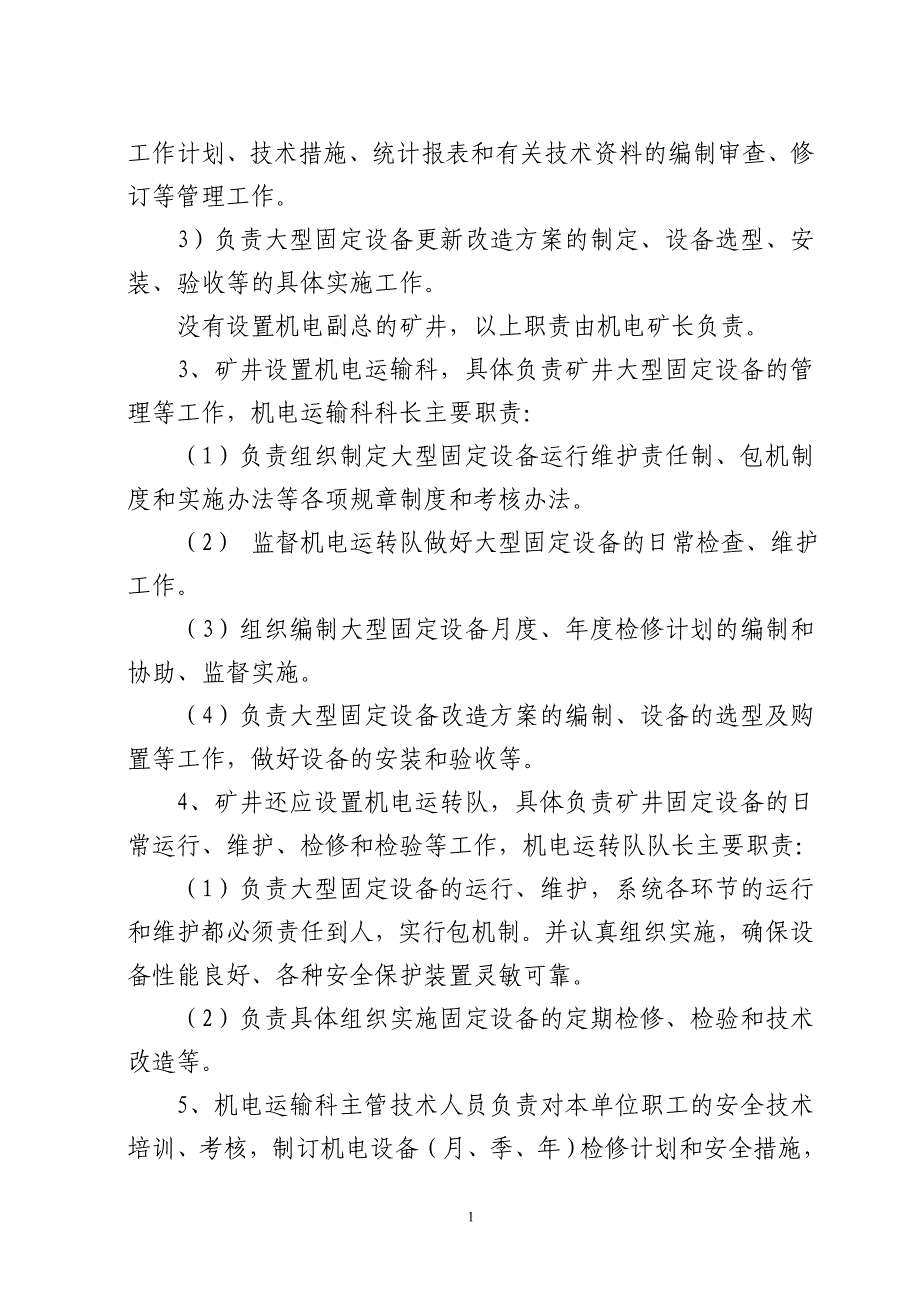 工作计划、技术措施、统计报表和有关技术资料的编制审查、修订等管理工作。

3）负责大型固定设备更新改造方案的制定、设备选型、安装、验收等的具体实施工作。

没有设置机电副总的矿井，以上职责由机电矿长负责。

3、矿井设置机电运输科，具体负责矿井大型固定设备的管理等工作，机电运输科科长主要职责：

（1）负责组织制定大型固定设备运行维护责任制、包机制度和实施办法等各项规章制度和考核办法。

（2） 监督机电运转队做好大型固定设备的日常检查、维护工作。

（3）组织编制大型固定设备月度、年度检修计划的编制和协助、监督实施。

（4）负责大型固定设备改造方案的编制、设备的选型及购置等工作，做好设备的安装和验收等。

4、矿井还应设置机电运转队，具体负责矿井固定设备的日常运行、维护、检修和检验等工作，机电运转队队长主要职责：

（1）负责大型固定设备的运行、维护，系统各环节的运行和维护都必须责任到人，实行包机制。并认真组织实施，确保设备性能良好、各种安全保护装置灵敏可靠。

（2）负责具体组织实施固定设备的定期检修、检验和技术改造等。

5、机电运输科主管技术人员负责对本单位职工的安全技术培训、考核，制订机电设备（月、季、年）检修计划和安全措施，

1